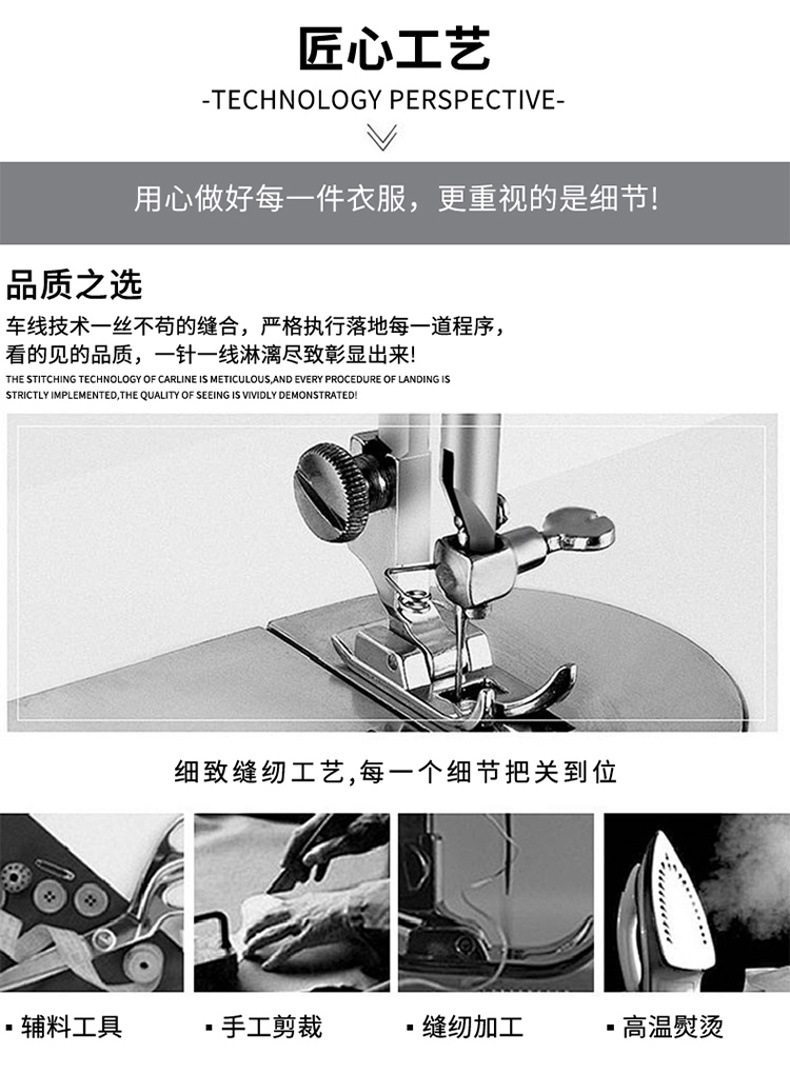 匠心工艺

-TECHNOLOGY PERSPECTIVE-

用心做好每一件衣服，更重视的是细节!

品质之选

车线技术一丝不苟的缝合，严格执行落地每一道程序，看的见的品质，一针一线淋漓尽致彰显出来!

THE STITCHING TECHNOLOGY OF CARLINE IS METICULOUS,AND EVERY PROCEDURE OF LANDING IS STRICTLY IMPLEMENTED,THE QUALITY OF SEEING IS VIVIDLY DEMONSTRATED!

细致缝纫工艺,每一个细节把关到位

▪ 辅料工具

▪ 手工剪裁

▪ 缝纫加工

▪ 高温熨烫